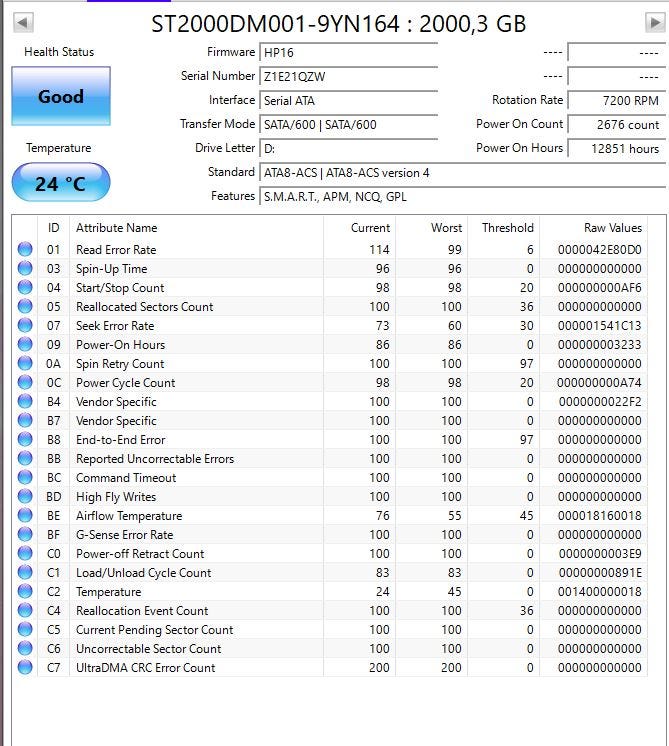 ST2000DM001-9YN164 : 2000,3 GB

Health Status

Good

Temperature

24 °C

Firmware HP16
Serial Number Z1E21QZW
Interface Serial ATA
Transfer Mode SATA/600 | SATA/600
Drive Letter D:
Standard ATA8-ACS | ATA8-ACS version 4
Features S.M.A.R.T., APM, NCQ, GPL

---- ----
---- ----
Rotation Rate 7200 RPM
Power On Count 2676 count
Power On Hours 12851 hours

| ID | Attribute Name | Current | Worst | Threshold | Raw Values |
|---|---|---|---|---|---|
| 01 | Read Error Rate | 114 | 99 | 6 | 0000042E80D0 |
| 03 | Spin-Up Time | 96 | 96 | 0 | 000000000000 |
| 04 | Start/Stop Count | 98 | 98 | 20 | 000000000AF6 |
| 05 | Reallocated Sectors Count | 100 | 100 | 36 | 000000000000 |
| 07 | Seek Error Rate | 73 | 60 | 30 | 000001541C13 |
| 09 | Power-On Hours | 86 | 86 | 0 | 000000003233 |
| 0A | Spin Retry Count | 100 | 100 | 97 | 000000000000 |
| 0C | Power Cycle Count | 98 | 98 | 20 | 000000000A74 |
| B4 | Vendor Specific | 100 | 100 | 0 | 0000000022F2 |
| B7 | Vendor Specific | 100 | 100 | 0 | 000000000000 |
| B8 | End-to-End Error | 100 | 100 | 97 | 000000000000 |
| BB | Reported Uncorrectable Errors | 100 | 100 | 0 | 000000000000 |
| BC | Command Timeout | 100 | 100 | 0 | 000000000000 |
| BD | High Fly Writes | 100 | 100 | 0 | 000000000000 |
| BE | Airflow Temperature | 76 | 55 | 45 | 000018160018 |
| BF | G-Sense Error Rate | 100 | 100 | 0 | 000000000000 |
| C0 | Power-off Retract Count | 100 | 100 | 0 | 0000000003E9 |
| C1 | Load/Unload Cycle Count | 83 | 83 | 0 | 00000000891E |
| C2 | Temperature | 24 | 45 | 0 | 001400000018 |
| C4 | Reallocation Event Count | 100 | 100 | 36 | 000000000000 |
| C5 | Current Pending Sector Count | 100 | 100 | 0 | 000000000000 |
| C6 | Uncorrectable Sector Count | 100 | 100 | 0 | 000000000000 |
| C7 | UltraDMA CRC Error Count | 200 | 200 | 0 | 000000000000 |